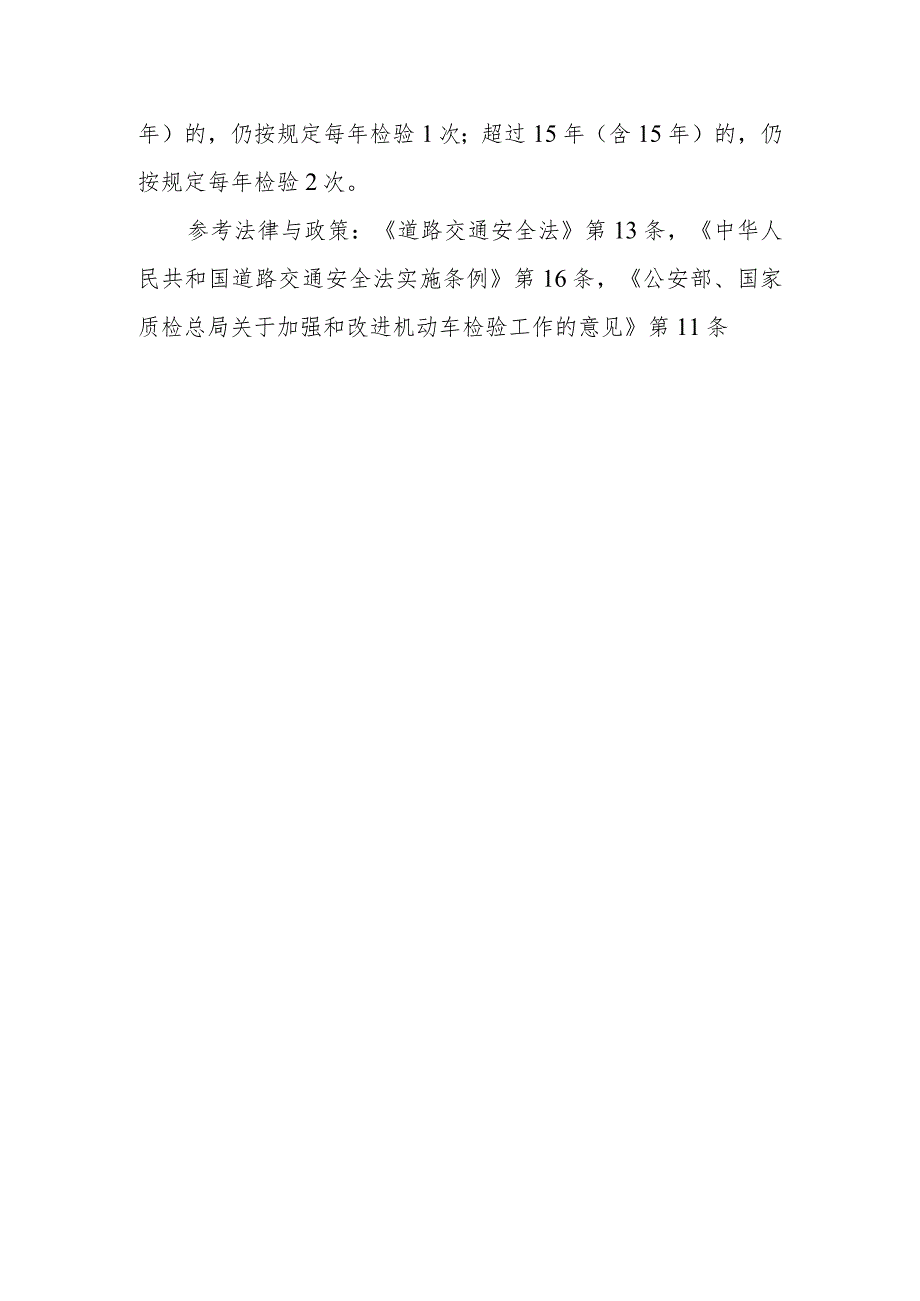 年）的，仍按规定每年检验1次；超过15年（含15年）的，仍按规定每年检验2次。

参考法律与政策：《道路交通安全法》第13条，《中华人民共和国道路交通安全法实施条例》第16条，《公安部、国家质检总局关于加强和改进机动车检验工作的意见》第11条